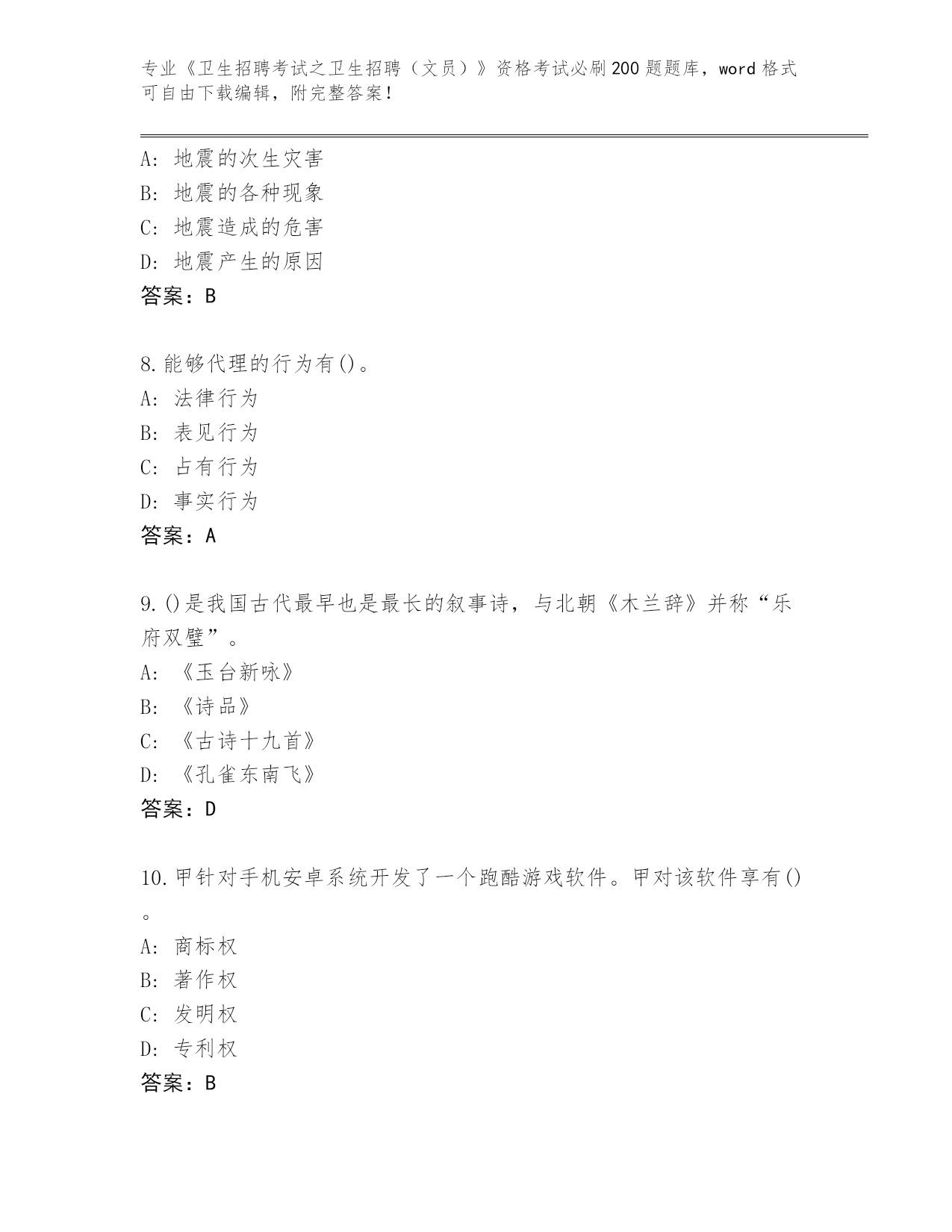 专业《卫生招聘考试之卫生招聘（文员）》资格考试必刷200题题库，word格式可自由下载编辑，附完整答案！

A：地震的次生灾害
B：地震的各种现象
C：地震造成的危害
D：地震产生的原因
答案：B

8.能够代理的行为有()。
A：法律行为
B：表见行为
C：占有行为
D：事实行为
答案：A

9.()是我国古代最早也是最长的叙事诗，与北朝《木兰辞》并称“乐府双璧”。
A：《玉台新咏》
B：《诗品》
C：《古诗十九首》
D：《孔雀东南飞》
答案：D

10.甲针对手机安卓系统开发了一个跑酷游戏软件。甲对该软件享有()。
A：商标权
B：著作权
C：发明权
D：专利权
答案：B